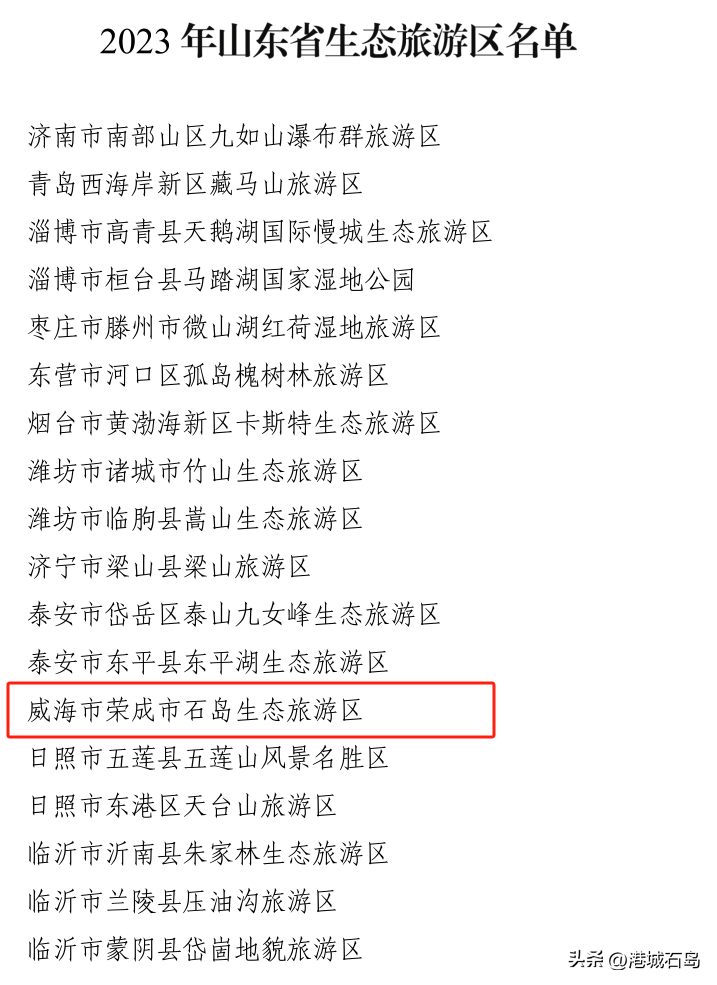 2023 年山东省生态旅游区名单

济南市南部山区九如山瀑布群旅游区
青岛西海岸新区藏马山旅游区
淄博市高青县天鹅湖国际慢城生态旅游区
淄博市桓台县马踏湖国家湿地公园
枣庄市滕州市微山湖红荷湿地旅游区
东营市河口区孤岛槐树林旅游区
烟台市黄渤海新区卡斯特生态旅游区
潍坊市诸城市竹山生态旅游区
潍坊市临朐县嵩山生态旅游区
济宁市梁山县梁山旅游区
泰安市岱岳区泰山九女峰生态旅游区
泰安市东平县东平湖生态旅游区
威海市荣成市石岛生态旅游区
日照市五莲县五莲山风景名胜区
日照市东港区天台山旅游区
临沂市沂南县朱家林生态旅游区
临沂市兰陵县压油沟旅游区
临沂市蒙阴县岱崮地貌旅游区

头条 @港城石岛